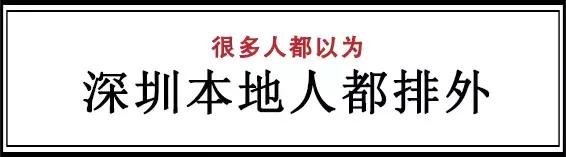 很多人都以为

深圳本地人都排外